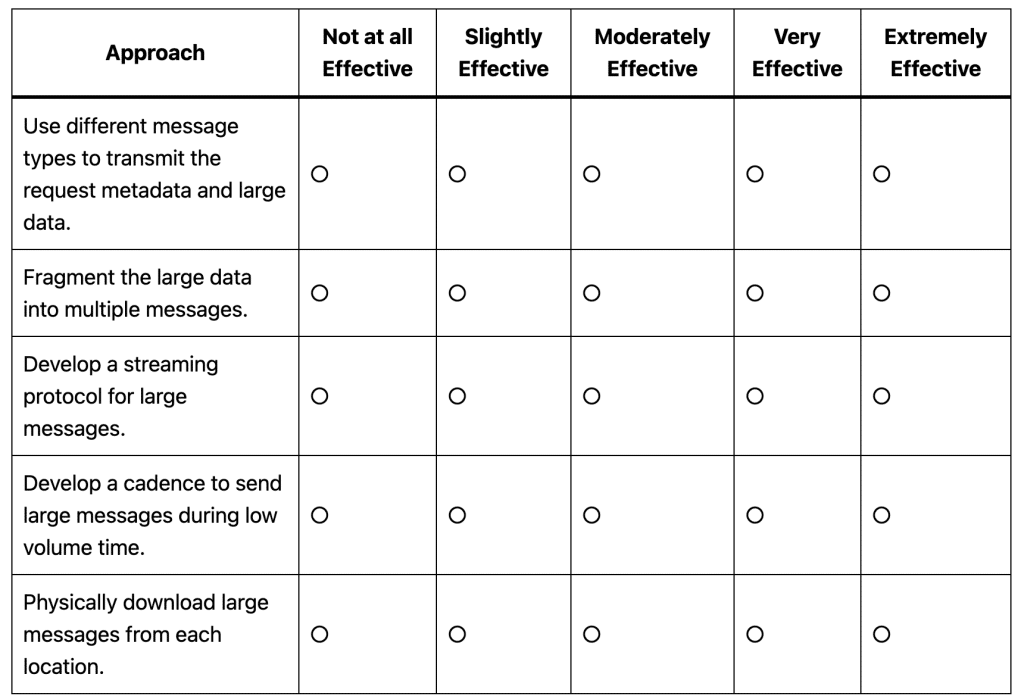 | Approach | Not at all Effective | Slightly Effective | Moderately Effective | Very Effective | Extremely Effective |
|---|---|---|---|---|---|
| Use different message types to transmit the request metadata and large data. | ○ | ○ | ○ | ○ | ○ |
| Fragment the large data into multiple messages. | ○ | ○ | ○ | ○ | ○ |
| Develop a streaming protocol for large messages. | ○ | ○ | ○ | ○ | ○ |
| Develop a cadence to send large messages during low volume time. | ○ | ○ | ○ | ○ | ○ |
| Physically download large messages from each location. | ○ | ○ | ○ | ○ | ○ |